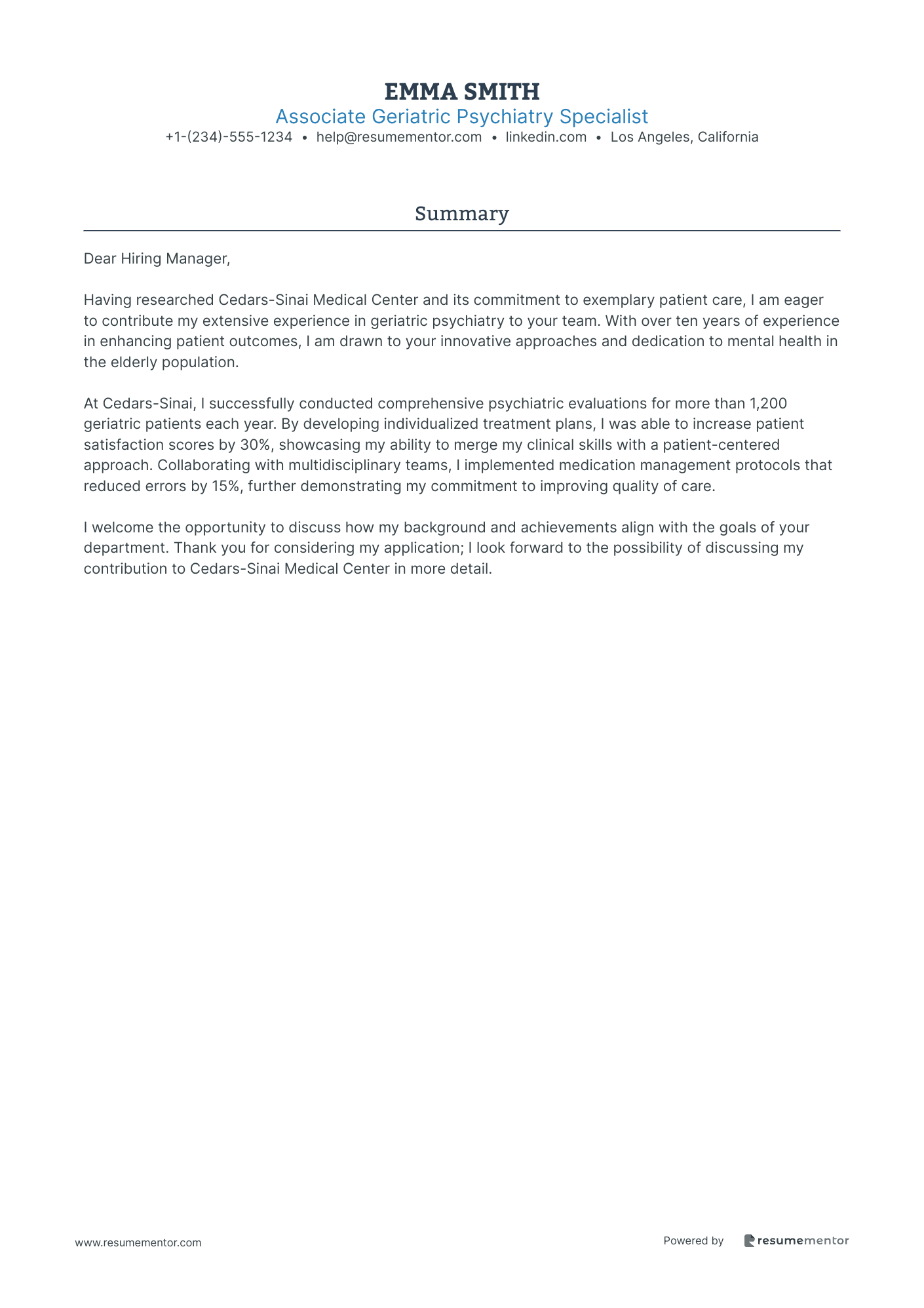 EMMA SMITH
Associate Geriatric Psychiatry Specialist
+1-(234)-555-1234 • help@resumementor.com • linkedin.com • Los Angeles, California

Summary

Dear Hiring Manager,

Having researched Cedars-Sinai Medical Center and its commitment to exemplary patient care, I am eager to contribute my extensive experience in geriatric psychiatry to your team. With over ten years of experience in enhancing patient outcomes, I am drawn to your innovative approaches and dedication to mental health in the elderly population.

At Cedars-Sinai, I successfully conducted comprehensive psychiatric evaluations for more than 1,200 geriatric patients each year. By developing individualized treatment plans, I was able to increase patient satisfaction scores by 30%, showcasing my ability to merge my clinical skills with a patient-centered approach. Collaborating with multidisciplinary teams, I implemented medication management protocols that reduced errors by 15%, further demonstrating my commitment to improving quality of care.

I welcome the opportunity to discuss how my background and achievements align with the goals of your department. Thank you for considering my application; I look forward to the possibility of discussing my contribution to Cedars-Sinai Medical Center in more detail.

www.resumementor.com

Powered by resumementor